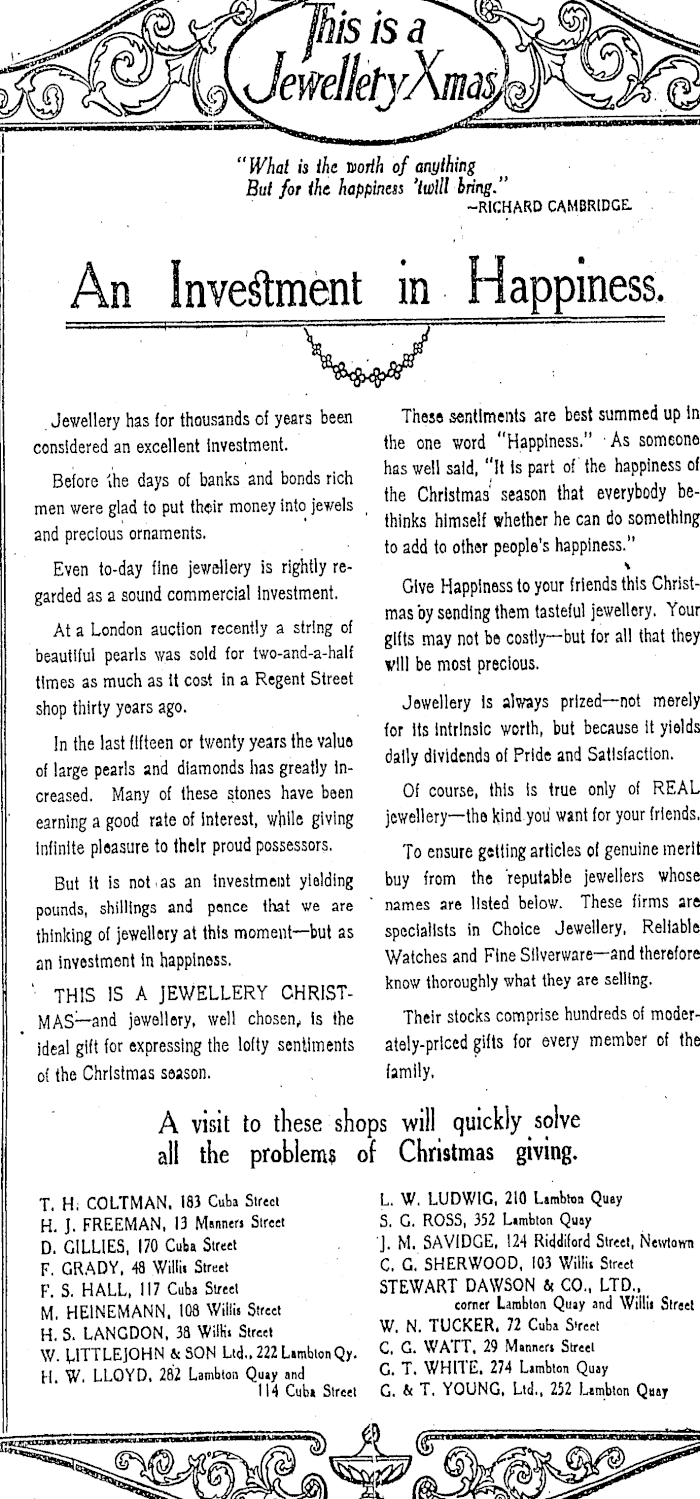 This is a Jewellery Xmas

"What is the worth of anything
But for the happiness 'twill bring."
—RICHARD CAMBRIDGE.

An Investment in Happiness.

Jewellery has for thousands of years been considered an excellent investment.

Before the days of banks and bonds rich men were glad to put their money into jewels and precious ornaments.

Even to-day fine jewellery is rightly regarded as a sound commercial investment.

At a London auction recently a string of beautiful pearls was sold for two-and-a-half times as much as it cost in a Regent Street shop thirty years ago.

In the last fifteen or twenty years the value of large pearls and diamonds has greatly increased. Many of these stones have been earning a good rate of interest, while giving infinite pleasure to their proud possessors.

But it is not as an investment yielding pounds, shillings and pence that we are thinking of jewellery at this moment—but as an investment in happiness.

THIS IS A JEWELLERY CHRISTMAS—and jewellery, well chosen, is the ideal gift for expressing the lofty sentiments of the Christmas season.

These sentiments are best summed up in the one word "Happiness." As someone has well said, "It is part of the happiness of the Christmas season that everybody bethinks himself whether he can do something to add to other people's happiness."

Give Happiness to your friends this Christmas by sending them tasteful jewellery. Your gifts may not be costly—but for all that they will be most precious.

Jewellery is always prized—not merely for its intrinsic worth, but because it yields daily dividends of Pride and Satisfaction.

Of course, this is true only of REAL jewellery—the kind you want for your friends.

To ensure getting articles of genuine merit buy from the reputable jewellers whose names are listed below. These firms are specialists in Choice Jewellery, Reliable Watches and Fine Silverware—and therefore know thoroughly what they are selling.

Their stocks comprise hundreds of moderately-priced gifts for every member of the family.

A visit to these shops will quickly solve all the problems of Christmas giving.

T. H. COLTMAN, 183 Cuba Street
H. J. FREEMAN, 13 Manners Street
D. GILLIES, 170 Cuba Street
F. GRADY, 48 Willis Street
F. S. HALL, 117 Cuba Street
M. HEINEMANN, 108 Willis Street
H. S. LANGDON, 38 Willis Street
W. LITTLEJOHN & SON Ltd., 222 Lambton Qy.
H. W. LLOYD, 282 Lambton Quay and 114 Cuba Street

L. W. LUDWIG, 210 Lambton Quay
S. G. ROSS, 352 Lambton Quay
J. M. SAVIDGE, 124 Riddiford Street, Newtown
C. G. SHERWOOD, 103 Willis Street
STEWART DAWSON & CO., LTD., corner Lambton Quay and Willis Street
W. N. TUCKER, 72 Cuba Street
C. G. WATT, 29 Manners Street
G. T. WHITE, 274 Lambton Quay
G. & T. YOUNG, Ltd., 252 Lambton Quay